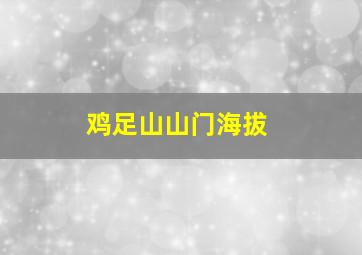 鸡足山山门海拔